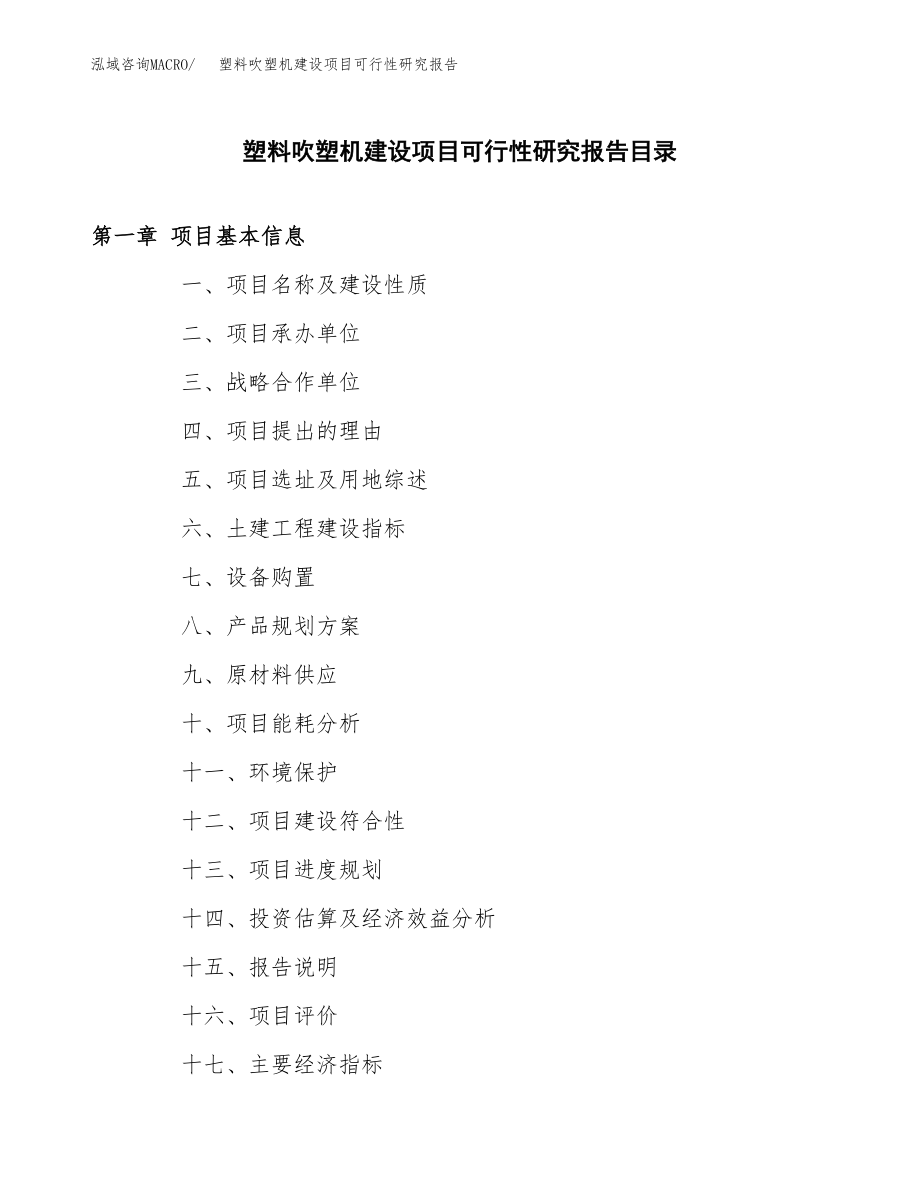 泓域咨询MACRO/　塑料吹塑机建设项目可行性研究报告

塑料吹塑机建设项目可行性研究报告目录

第一章 项目基本信息

一、项目名称及建设性质

二、项目承办单位

三、战略合作单位

四、项目提出的理由

五、项目选址及用地综述

六、土建工程建设指标

七、设备购置

八、产品规划方案

九、原材料供应

十、项目能耗分析

十一、环境保护

十二、项目建设符合性

十三、项目进度规划

十四、投资估算及经济效益分析

十五、报告说明

十六、项目评价

十七、主要经济指标